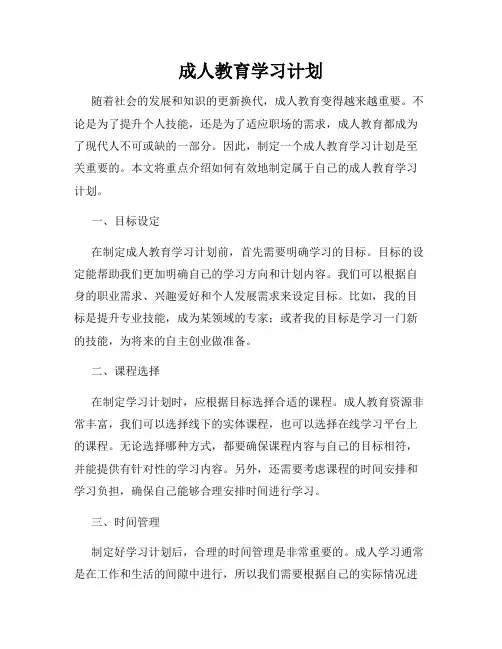 成人教育学习计划

随着社会的发展和知识的更新换代，成人教育变得越来越重要。不论是为了提升个人技能，还是为了适应职场的需求，成人教育都成为了现代人不可或缺的一部分。因此，制定一个成人教育学习计划是至关重要的。本文将重点介绍如何有效地制定属于自己的成人教育学习计划。

一、目标设定

在制定成人教育学习计划前，首先需要明确学习的目标。目标的设定能帮助我们更加明确自己的学习方向和计划内容。我们可以根据自身的职业需求、兴趣爱好和个人发展需求来设定目标。比如，我的目标是提升专业技能，成为某领域的专家；或者我的目标是学习一门新的技能，为将来的自主创业做准备。

二、课程选择

在制定学习计划时，应根据目标选择合适的课程。成人教育资源非常丰富，我们可以选择线下的实体课程，也可以选择在线学习平台上的课程。无论选择哪种方式，都要确保课程内容与自己的目标相符，并能提供有针对性的学习内容。另外，还需要考虑课程的时间安排和学习负担，确保自己能够合理安排时间进行学习。

三、时间管理

制定好学习计划后，合理的时间管理是非常重要的。成人学习通常是在工作和生活的间隙中进行，所以我们需要根据自己的实际情况进